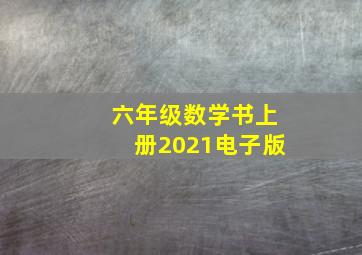 六年级数学书上册2021电子版